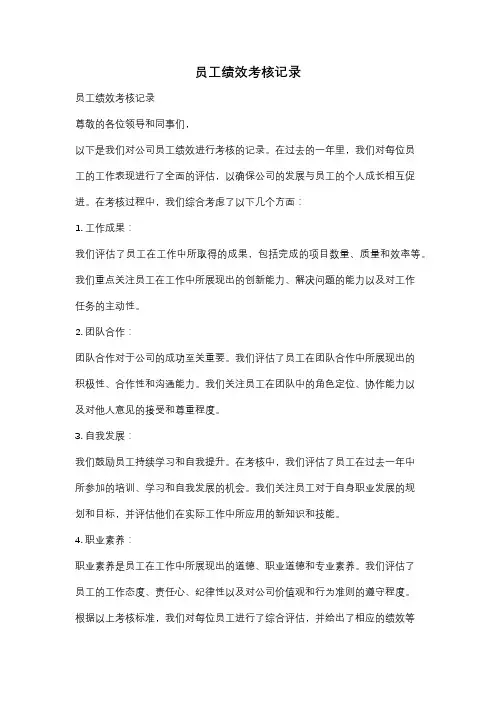 员工绩效考核记录

员工绩效考核记录

尊敬的各位领导和同事们，

以下是我们对公司员工绩效进行考核的记录。在过去的一年里，我们对每位员工的工作表现进行了全面的评估，以确保公司的发展与员工的个人成长相互促进。在考核过程中，我们综合考虑了以下几个方面：

1. 工作成果：

我们评估了员工在工作中所取得的成果，包括完成的项目数量、质量和效率等。我们重点关注员工在工作中所展现出的创新能力、解决问题的能力以及对工作任务的主动性。

2. 团队合作：

团队合作对于公司的成功至关重要。我们评估了员工在团队合作中所展现出的积极性、合作性和沟通能力。我们关注员工在团队中的角色定位、协作能力以及对他人意见的接受和尊重程度。

3. 自我发展：

我们鼓励员工持续学习和自我提升。在考核中，我们评估了员工在过去一年中所参加的培训、学习和自我发展的机会。我们关注员工对于自身职业发展的规划和目标，并评估他们在实际工作中所应用的新知识和技能。

4. 职业素养：

职业素养是员工在工作中所展现出的道德、职业道德和专业素养。我们评估了员工的工作态度、责任心、纪律性以及对公司价值观和行为准则的遵守程度。

根据以上考核标准，我们对每位员工进行了综合评估，并给出了相应的绩效等